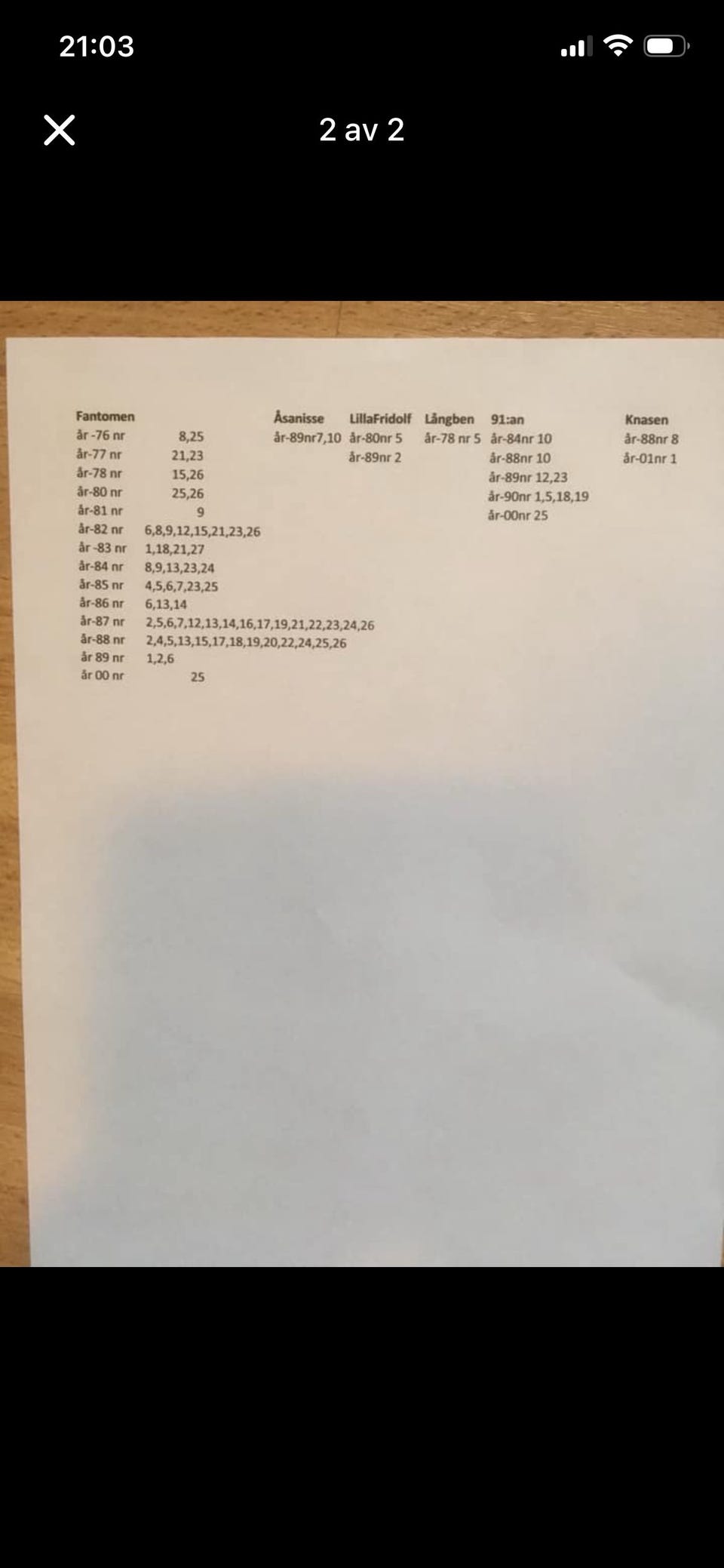 21:03

2 av 2

| Fantomen | | Åsanisse | LillaFridolf | Långben | 91:an | Knasen |
|---|---|---|---|---|---|---|
| år -76 nr | 8,25 | år-89nr7,10 | år-80nr 5 | år-78 nr 5 | år-84nr 10 | år-88nr 8 |
| år-77 nr | 21,23 | | år-89nr 2 | | år-88nr 10 | år-01nr 1 |
| år-78 nr | 15,26 | | | | år-89nr 12,23 | |
| år-80 nr | 25,26 | | | | år-90nr 1,5,18,19 | |
| år-81 nr | 9 | | | | år-00nr 25 | |
| år-82 nr | 6,8,9,12,15,21,23,26 | | | | | |
| år -83 nr | 1,18,21,27 | | | | | |
| år-84 nr | 8,9,13,23,24 | | | | | |
| år-85 nr | 4,5,6,7,23,25 | | | | | |
| år-86 nr | 6,13,14 | | | | | |
| år-87 nr | 2,5,6,7,12,13,14,16,17,19,21,22,23,24,26 | | | | | |
| år-88 nr | 2,4,5,13,15,17,18,19,20,22,24,25,26 | | | | | |
| år 89 nr | 1,2,6 | | | | | |
| år 00 nr | 25 | | | | | |